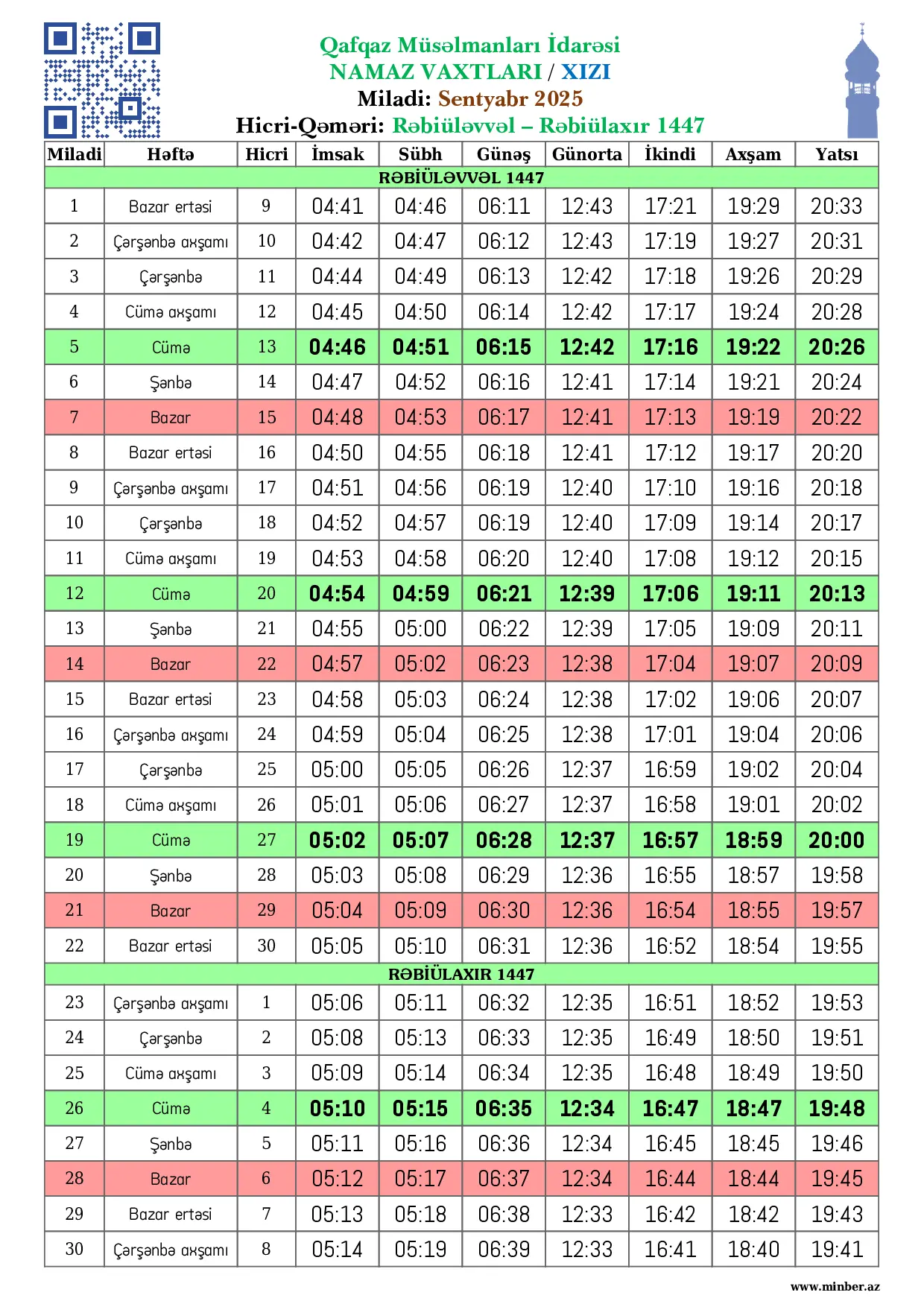 Qafqaz Müsəlmanları İdarəsi
NAMAZ VAXTLARI / XIZI
Miladi: Sentyabr 2025
Hicri-Qəməri: Rəbiüləvvəl – Rəbiülaxır 1447

| Miladi | Həftə | Hicri | İmsak | Sübh | Günəş | Günorta | İkindi | Axşam | Yatsı |
|---|---|---|---|---|---|---|---|---|---|
| RƏBİÜLƏVVƏL 1447 | | | | | | | | | |
| 1 | Bazar ertəsi | 9 | 04:41 | 04:46 | 06:11 | 12:43 | 17:21 | 19:29 | 20:33 |
| 2 | Çərşənbə axşamı | 10 | 04:42 | 04:47 | 06:12 | 12:43 | 17:19 | 19:27 | 20:31 |
| 3 | Çərşənbə | 11 | 04:44 | 04:49 | 06:13 | 12:42 | 17:18 | 19:26 | 20:29 |
| 4 | Cümə axşamı | 12 | 04:45 | 04:50 | 06:14 | 12:42 | 17:17 | 19:24 | 20:28 |
| 5 | Cümə | 13 | 04:46 | 04:51 | 06:15 | 12:42 | 17:16 | 19:22 | 20:26 |
| 6 | Şənbə | 14 | 04:47 | 04:52 | 06:16 | 12:41 | 17:14 | 19:21 | 20:24 |
| 7 | Bazar | 15 | 04:48 | 04:53 | 06:17 | 12:41 | 17:13 | 19:19 | 20:22 |
| 8 | Bazar ertəsi | 16 | 04:50 | 04:55 | 06:18 | 12:41 | 17:12 | 19:17 | 20:20 |
| 9 | Çərşənbə axşamı | 17 | 04:51 | 04:56 | 06:19 | 12:40 | 17:10 | 19:16 | 20:18 |
| 10 | Çərşənbə | 18 | 04:52 | 04:57 | 06:19 | 12:40 | 17:09 | 19:14 | 20:17 |
| 11 | Cümə axşamı | 19 | 04:53 | 04:58 | 06:20 | 12:40 | 17:08 | 19:12 | 20:15 |
| 12 | Cümə | 20 | 04:54 | 04:59 | 06:21 | 12:39 | 17:06 | 19:11 | 20:13 |
| 13 | Şənbə | 21 | 04:55 | 05:00 | 06:22 | 12:39 | 17:05 | 19:09 | 20:11 |
| 14 | Bazar | 22 | 04:57 | 05:02 | 06:23 | 12:38 | 17:04 | 19:07 | 20:09 |
| 15 | Bazar ertəsi | 23 | 04:58 | 05:03 | 06:24 | 12:38 | 17:02 | 19:06 | 20:07 |
| 16 | Çərşənbə axşamı | 24 | 04:59 | 05:04 | 06:25 | 12:38 | 17:01 | 19:04 | 20:06 |
| 17 | Çərşənbə | 25 | 05:00 | 05:05 | 06:26 | 12:37 | 16:59 | 19:02 | 20:04 |
| 18 | Cümə axşamı | 26 | 05:01 | 05:06 | 06:27 | 12:37 | 16:58 | 19:01 | 20:02 |
| 19 | Cümə | 27 | 05:02 | 05:07 | 06:28 | 12:37 | 16:57 | 18:59 | 20:00 |
| 20 | Şənbə | 28 | 05:03 | 05:08 | 06:29 | 12:36 | 16:55 | 18:57 | 19:58 |
| 21 | Bazar | 29 | 05:04 | 05:09 | 06:30 | 12:36 | 16:54 | 18:55 | 19:57 |
| 22 | Bazar ertəsi | 30 | 05:05 | 05:10 | 06:31 | 12:36 | 16:52 | 18:54 | 19:55 |
| RƏBİÜLAXIR 1447 | | | | | | | | | |
| 23 | Çərşənbə axşamı | 1 | 05:06 | 05:11 | 06:32 | 12:35 | 16:51 | 18:52 | 19:53 |
| 24 | Çərşənbə | 2 | 05:08 | 05:13 | 06:33 | 12:35 | 16:49 | 18:50 | 19:51 |
| 25 | Cümə axşamı | 3 | 05:09 | 05:14 | 06:34 | 12:35 | 16:48 | 18:49 | 19:50 |
| 26 | Cümə | 4 | 05:10 | 05:15 | 06:35 | 12:34 | 16:47 | 18:47 | 19:48 |
| 27 | Şənbə | 5 | 05:11 | 05:16 | 06:36 | 12:34 | 16:45 | 18:45 | 19:46 |
| 28 | Bazar | 6 | 05:12 | 05:17 | 06:37 | 12:34 | 16:44 | 18:44 | 19:45 |
| 29 | Bazar ertəsi | 7 | 05:13 | 05:18 | 06:38 | 12:33 | 16:42 | 18:42 | 19:43 |
| 30 | Çərşənbə axşamı | 8 | 05:14 | 05:19 | 06:39 | 12:33 | 16:41 | 18:40 | 19:41 |

www.minber.az